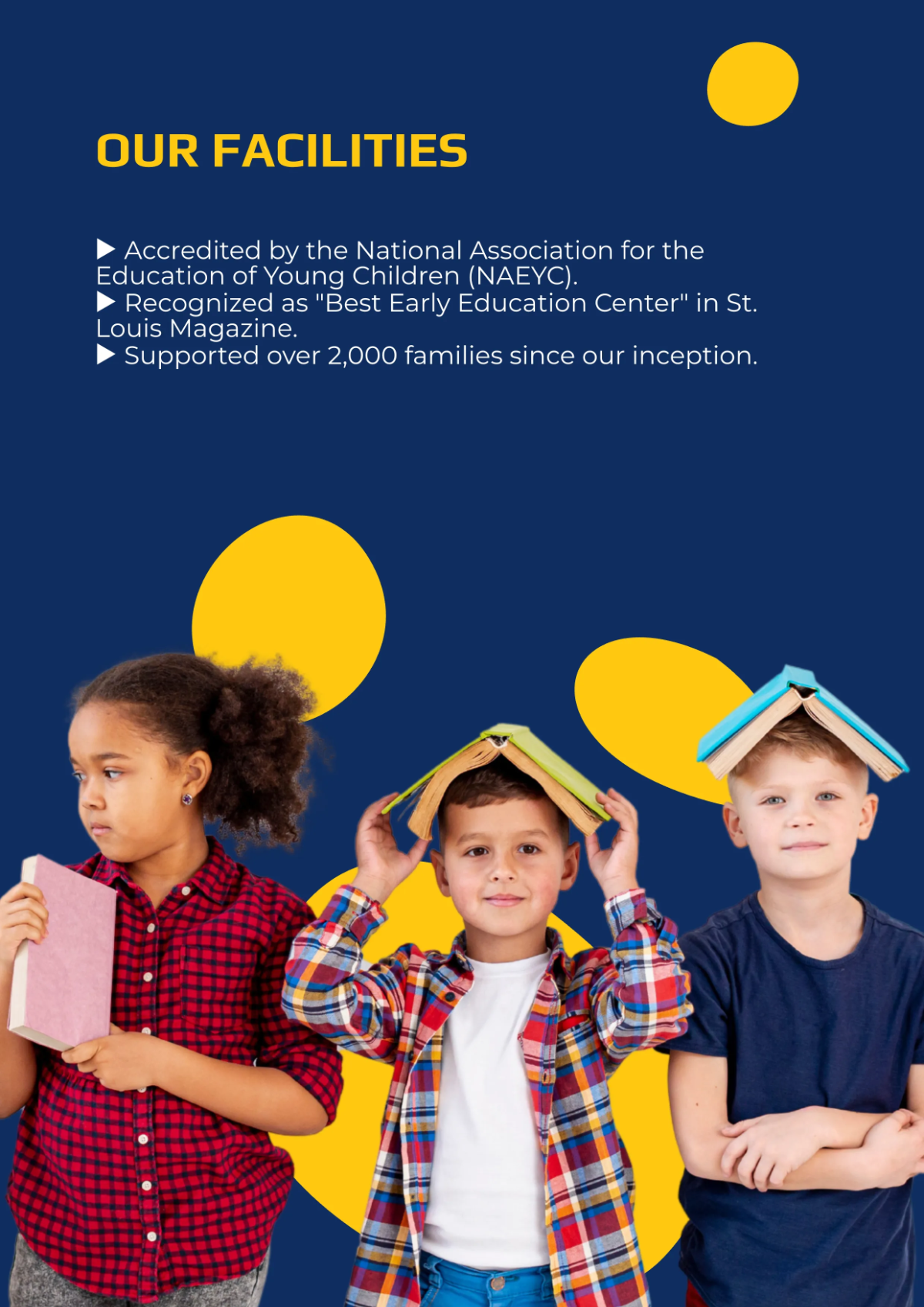 OUR FACILITIES

▶ Accredited by the National Association for the Education of Young Children (NAEYC).
▶ Recognized as "Best Early Education Center" in St. Louis Magazine.
▶ Supported over 2,000 families since our inception.